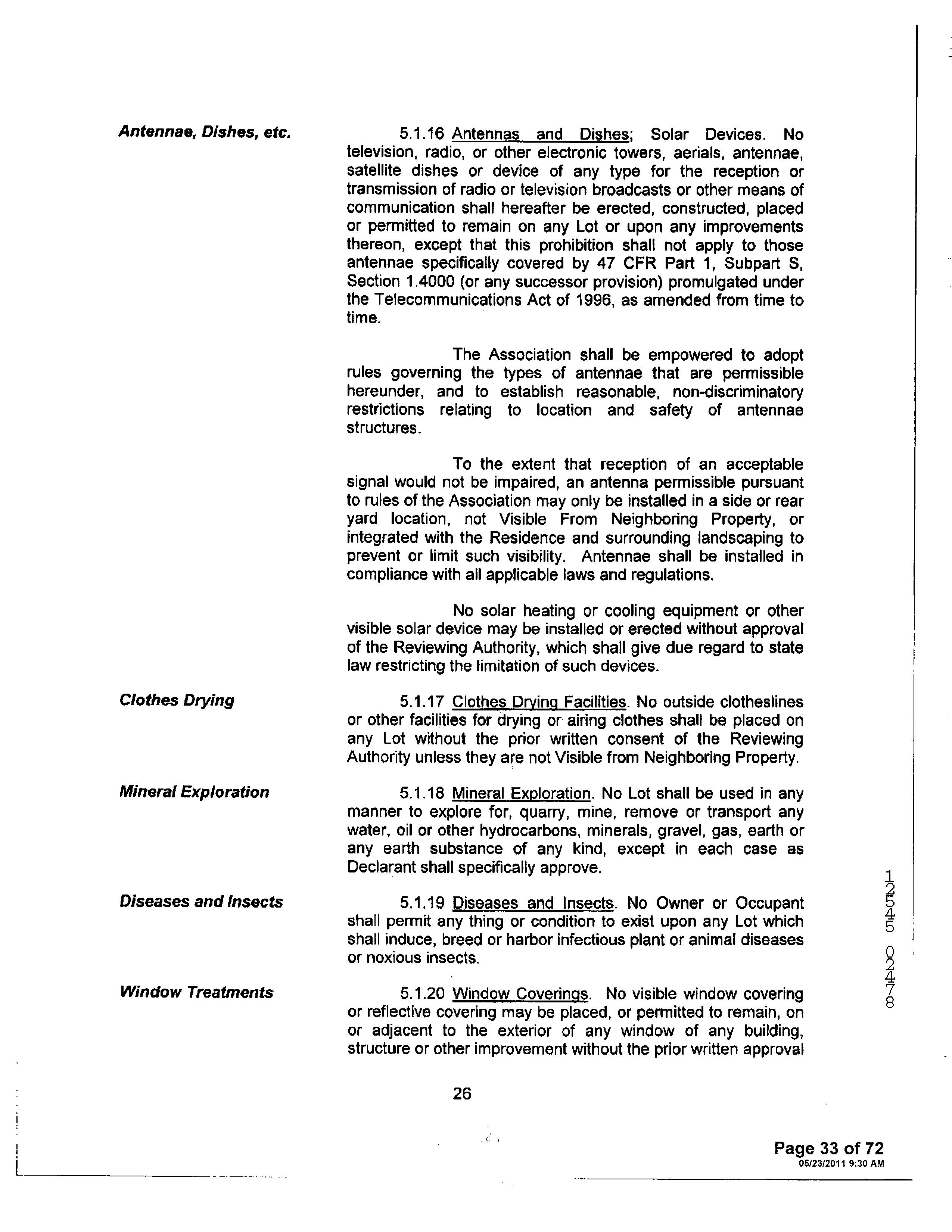 Antennae, Dishes, etc.

5.1.16 Antennas and Dishes; Solar Devices. No television, radio, or other electronic towers, aerials, antennae, satellite dishes or device of any type for the reception or transmission of radio or television broadcasts or other means of communication shall hereafter be erected, constructed, placed or permitted to remain on any Lot or upon any improvements thereon, except that this prohibition shall not apply to those antennae specifically covered by 47 CFR Part 1, Subpart S, Section 1.4000 (or any successor provision) promulgated under the Telecommunications Act of 1996, as amended from time to time.

The Association shall be empowered to adopt rules governing the types of antennae that are permissible hereunder, and to establish reasonable, non-discriminatory restrictions relating to location and safety of antennae structures.

To the extent that reception of an acceptable signal would not be impaired, an antenna permissible pursuant to rules of the Association may only be installed in a side or rear yard location, not Visible From Neighboring Property, or integrated with the Residence and surrounding landscaping to prevent or limit such visibility. Antennae shall be installed in compliance with all applicable laws and regulations.

No solar heating or cooling equipment or other visible solar device may be installed or erected without approval of the Reviewing Authority, which shall give due regard to state law restricting the limitation of such devices.

Clothes Drying

5.1.17 Clothes Drying Facilities. No outside clotheslines or other facilities for drying or airing clothes shall be placed on any Lot without the prior written consent of the Reviewing Authority unless they are not Visible from Neighboring Property.

Mineral Exploration

5.1.18 Mineral Exploration. No Lot shall be used in any manner to explore for, quarry, mine, remove or transport any water, oil or other hydrocarbons, minerals, gravel, gas, earth or any earth substance of any kind, except in each case as Declarant shall specifically approve.

Diseases and Insects

5.1.19 Diseases and Insects. No Owner or Occupant shall permit any thing or condition to exist upon any Lot which shall induce, breed or harbor infectious plant or animal diseases or noxious insects.

Window Treatments

5.1.20 Window Coverings. No visible window covering or reflective covering may be placed, or permitted to remain, on or adjacent to the exterior of any window of any building, structure or other improvement without the prior written approval

26

12545 02478

Page 33 of 72
05/23/2011 9:30 AM